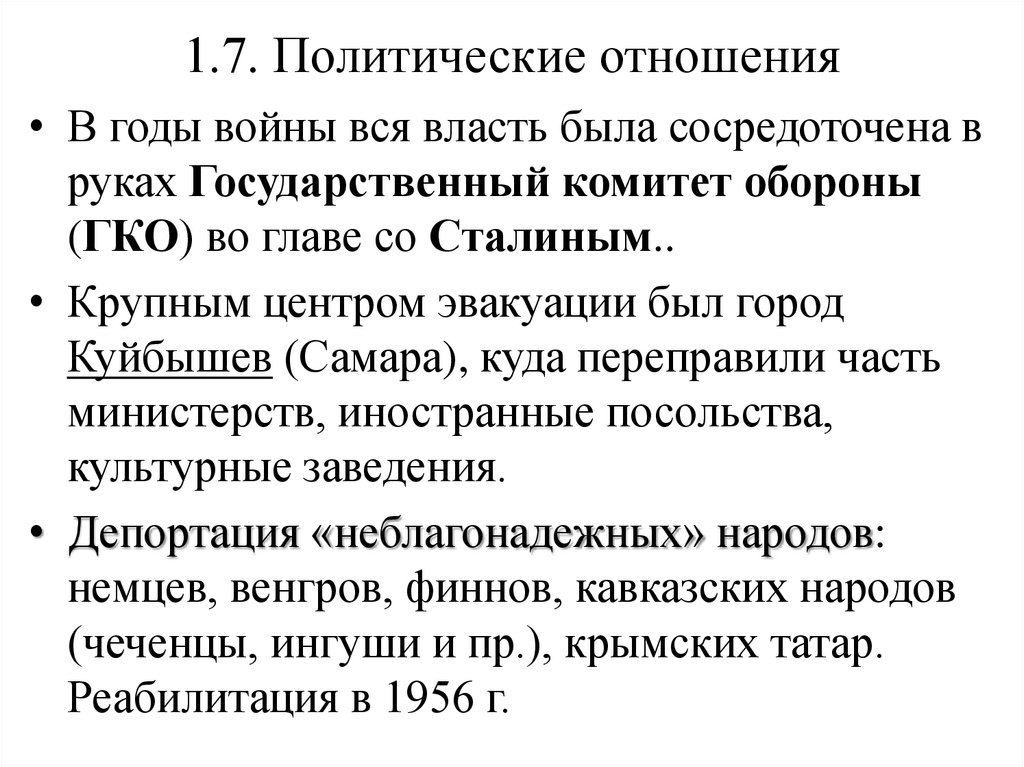 1.7. Политические отношения

• В годы войны вся власть была сосредоточена в руках Государственный комитет обороны (ГКО) во главе со Сталиным..

• Крупным центром эвакуации был город Куйбышев (Самара), куда переправили часть министерств, иностранные посольства, культурные заведения.

• Депортация «неблагонадежных» народов: немцев, венгров, финнов, кавказских народов (чеченцы, ингуши и пр.), крымских татар. Реабилитация в 1956 г.